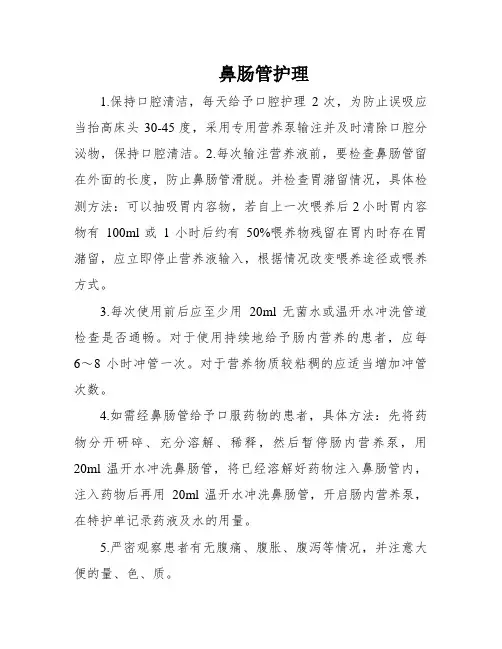 鼻肠管护理

1.保持口腔清洁，每天给予口腔护理 2 次，为防止误吸应当抬高床头 30-45 度，采用专用营养泵输注并及时清除口腔分泌物，保持口腔清洁。2.每次输注营养液前，要检查鼻肠管留在外面的长度，防止鼻肠管滑脱。并检查胃潴留情况，具体检测方法：可以抽吸胃内容物，若自上一次喂养后 2 小时胃内容物有 100ml 或 1 小时后约有 50%喂养物残留在胃内时存在胃潴留，应立即停止营养液输入，根据情况改变喂养途径或喂养方式。

3.每次使用前后应至少用 20ml 无菌水或温开水冲洗管道检查是否通畅。对于使用持续地给予肠内营养的患者，应每 6～8 小时冲管一次。对于营养物质较粘稠的应适当增加冲管次数。

4.如需经鼻肠管给予口服药物的患者，具体方法：先将药物分开研碎、充分溶解、稀释，然后暂停肠内营养泵，用 20ml 温开水冲洗鼻肠管，将已经溶解好药物注入鼻肠管内，注入药物后再用 20ml 温开水冲洗鼻肠管，开启肠内营养泵，在特护单记录药液及水的用量。

5.严密观察患者有无腹痛、腹胀、腹泻等情况，并注意大便的量、色、质。